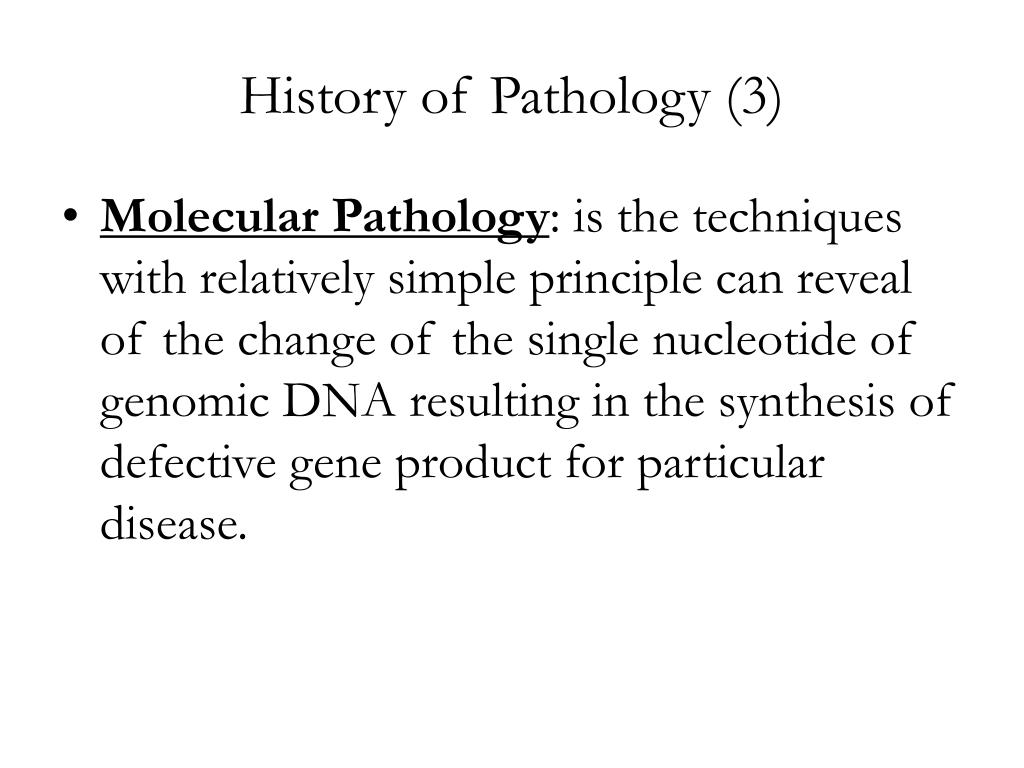 History of Pathology (3)

• Molecular Pathology: is the techniques with relatively simple principle can reveal of the change of the single nucleotide of genomic DNA resulting in the synthesis of defective gene product for particular disease.